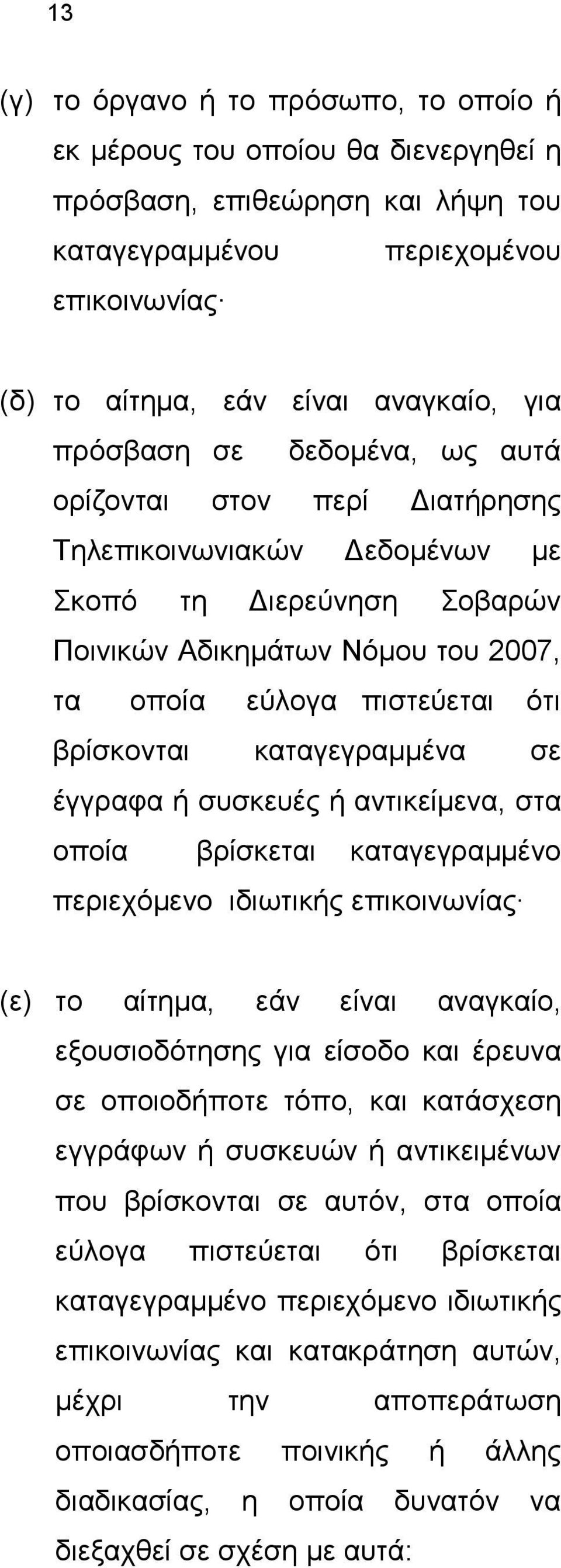 13

(γ) το όργανο ή το πρόσωπο, το οποίο ή εκ μέρους του οποίου θα διενεργηθεί η πρόσβαση, επιθεώρηση και λήψη του καταγεγραμμένου περιεχομένου επικοινωνίας·

(δ) το αίτημα, εάν είναι αναγκαίο, για πρόσβαση σε δεδομένα, ως αυτά ορίζονται στον περί Διατήρησης Τηλεπικοινωνιακών Δεδομένων με Σκοπό τη Διερεύνηση Σοβαρών Ποινικών Αδικημάτων Νόμου του 2007, τα οποία εύλογα πιστεύεται ότι βρίσκονται καταγεγραμμένα σε έγγραφα ή συσκευές ή αντικείμενα, στα οποία βρίσκεται καταγεγραμμένο περιεχόμενο ιδιωτικής επικοινωνίας·

(ε) το αίτημα, εάν είναι αναγκαίο, εξουσιοδότησης για είσοδο και έρευνα σε οποιοδήποτε τόπο, και κατάσχεση εγγράφων ή συσκευών ή αντικειμένων που βρίσκονται σε αυτόν, στα οποία εύλογα πιστεύεται ότι βρίσκεται καταγεγραμμένο περιεχόμενο ιδιωτικής επικοινωνίας και κατακράτηση αυτών, μέχρι την αποπεράτωση οποιασδήποτε ποινικής ή άλλης διαδικασίας, η οποία δυνατόν να διεξαχθεί σε σχέση με αυτά: